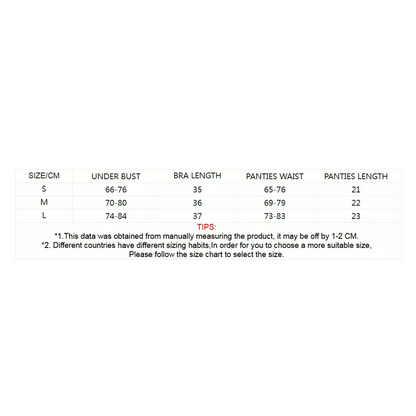 | SIZE/CM | UNDER BUST | BRA LENGTH | PANTIES WAIST | PANTIES LENGTH |
|---|---|---|---|---|
| S | 66-76 | 35 | 65-76 | 21 |
| M | 70-80 | 36 | 69-79 | 22 |
| L | 74-84 | 37 | 73-83 | 23 |

TIPS:
*1.This data was obtained from manually measuring the product, it may be off by 1-2 CM.
*2. Different countries have different sizing habits,In order for you to choose a more suitable size, Please follow the size chart to select the size.